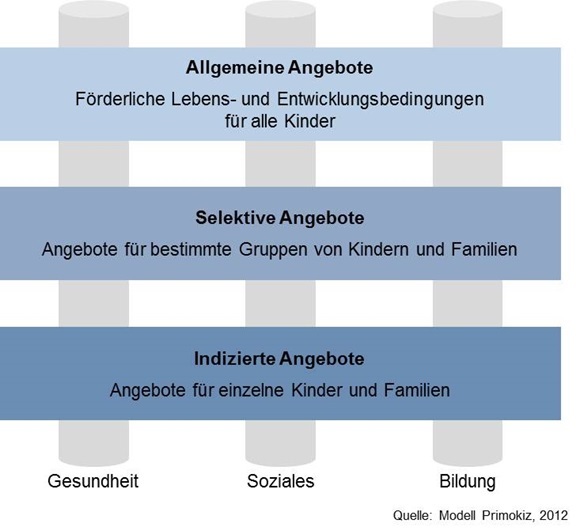 Allgemeine Angebote
Förderliche Lebens- und Entwicklungsbedingungen für alle Kinder

Selektive Angebote
Angebote für bestimmte Gruppen von Kindern und Familien

Indizierte Angebote
Angebote für einzelne Kinder und Familien

Gesundheit

Soziales

Bildung

Quelle: Modell Primokiz, 2012